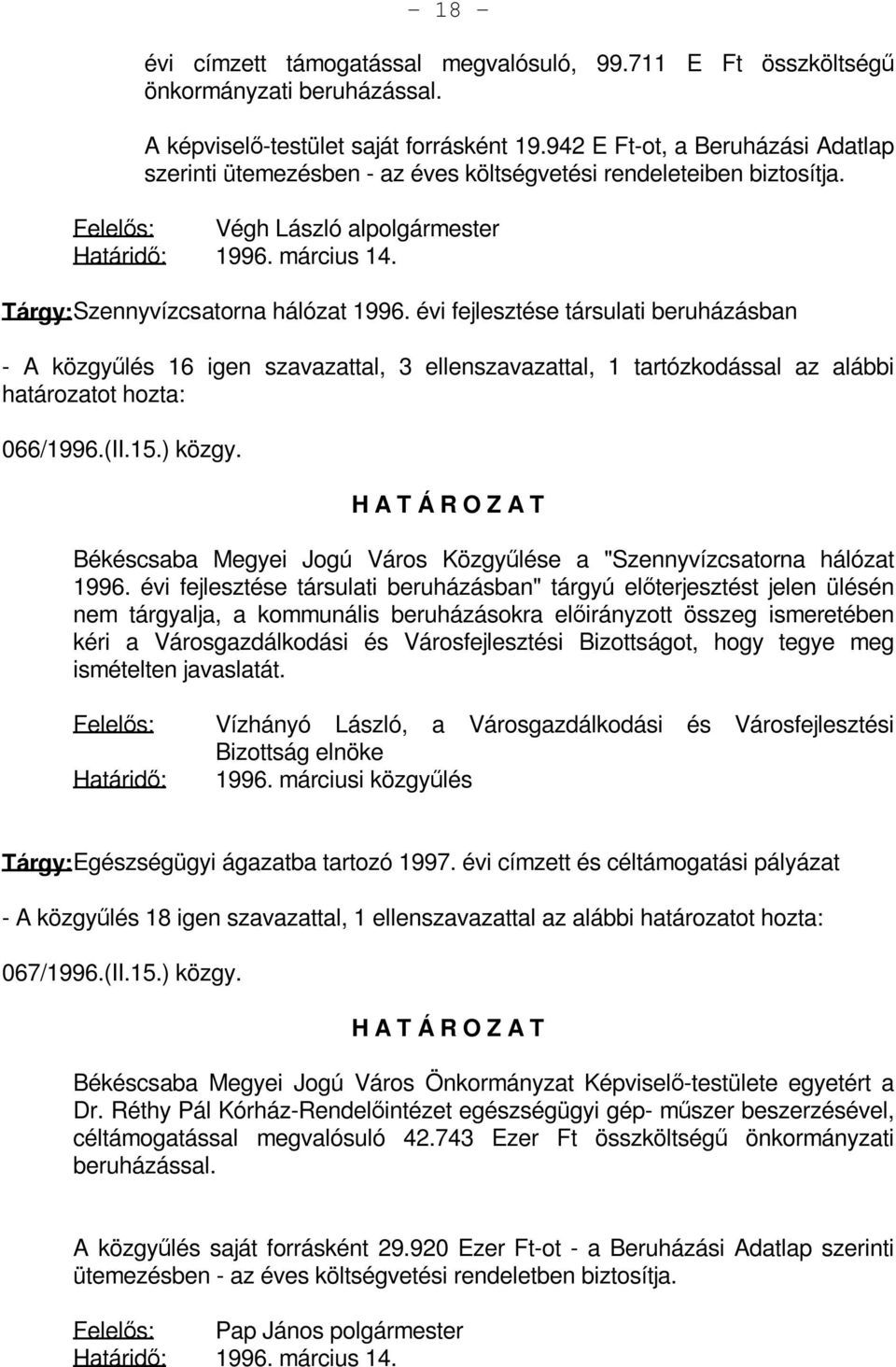 - 18 -

évi címzett támogatással megvalósuló, 99.711 E Ft összköltségű önkormányzati beruházással.

A képviselő-testület saját forrásként 19.942 E Ft-ot, a Beruházási Adatlap szerinti ütemezésben - az éves költségvetési rendeleteiben biztosítja.

Felelős: Végh László alpolgármester
Határidő: 1996. március 14.

Tárgy: Szennyvízcsatorna hálózat 1996. évi fejlesztése társulati beruházásban

- A közgyűlés 16 igen szavazattal, 3 ellenszavazattal, 1 tartózkodással az alábbi határozatot hozta:

066/1996.(II.15.) közgy.

H A T Á R O Z A T

Békéscsaba Megyei Jogú Város Közgyűlése a "Szennyvízcsatorna hálózat 1996. évi fejlesztése társulati beruházásban" tárgyú előterjesztést jelen ülésén nem tárgyalja, a kommunális beruházásokra előirányzott összeg ismeretében kéri a Városgazdálkodási és Városfejlesztési Bizottságot, hogy tegye meg ismételten javaslatát.

Felelős: Vízhányó László, a Városgazdálkodási és Városfejlesztési Bizottság elnöke
Határidő: 1996. márciusi közgyűlés

Tárgy: Egészségügyi ágazatba tartozó 1997. évi címzett és céltámogatási pályázat

- A közgyűlés 18 igen szavazattal, 1 ellenszavazattal az alábbi határozatot hozta:

067/1996.(II.15.) közgy.

H A T Á R O Z A T

Békéscsaba Megyei Jogú Város Önkormányzat Képviselő-testülete egyetért a Dr. Réthy Pál Kórház-Rendelőintézet egészségügyi gép- műszer beszerzésével, céltámogatással megvalósuló 42.743 Ezer Ft összköltségű önkormányzati beruházással.

A közgyűlés saját forrásként 29.920 Ezer Ft-ot - a Beruházási Adatlap szerinti ütemezésben - az éves költségvetési rendeletben biztosítja.

Felelős: Pap János polgármester
Határidő: 1996. március 14.